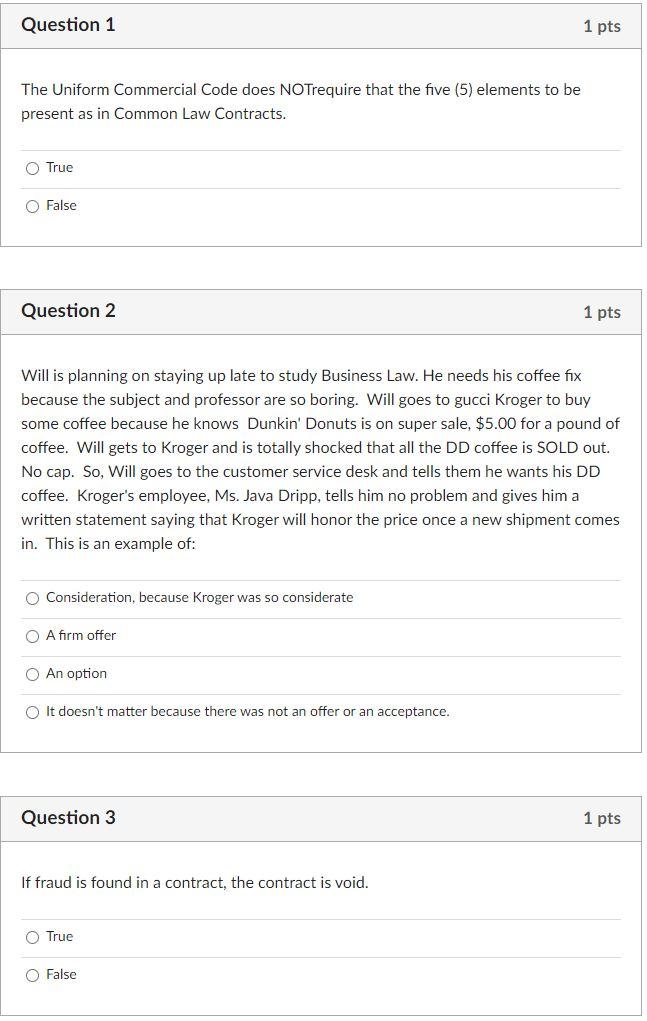 Question 1

1 pts

The Uniform Commercial Code does NOTrequire that the five (5) elements to be present as in Common Law Contracts.

True

False

Question 2

1 pts

Will is planning on staying up late to study Business Law. He needs his coffee fix because the subject and professor are so boring. Will goes to gucci Kroger to buy some coffee because he knows Dunkin' Donuts is on super sale, $5.00 for a pound of coffee. Will gets to Kroger and is totally shocked that all the DD coffee is SOLD out. No cap. So, Will goes to the customer service desk and tells them he wants his DD coffee. Kroger's employee, Ms. Java Dripp, tells him no problem and gives him a written statement saying that Kroger will honor the price once a new shipment comes in. This is an example of:

Consideration, because Kroger was so considerate

A firm offer

An option

It doesn't matter because there was not an offer or an acceptance.

Question 3

1 pts

If fraud is found in a contract, the contract is void.

True

False